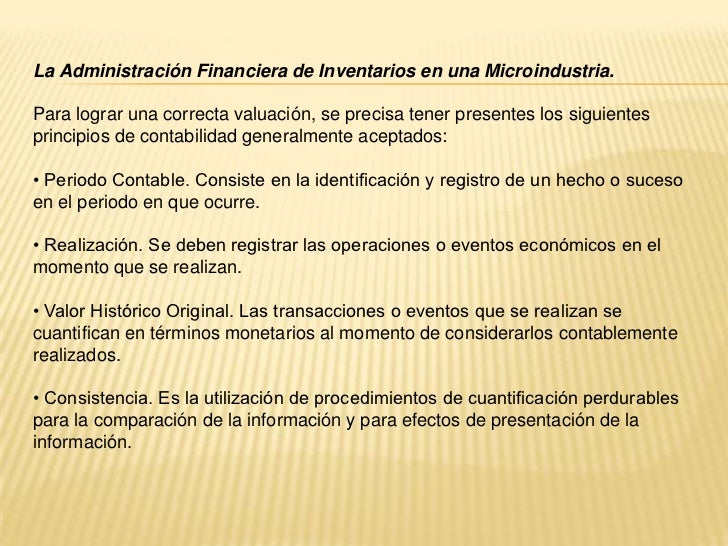 La Administración Financiera de Inventarios en una Microindustria.

Para lograr una correcta valuación, se precisa tener presentes los siguientes principios de contabilidad generalmente aceptados:

• Periodo Contable. Consiste en la identificación y registro de un hecho o suceso en el periodo en que ocurre.

• Realización. Se deben registrar las operaciones o eventos económicos en el momento que se realizan.

• Valor Histórico Original. Las transacciones o eventos que se realizan se cuantifican en términos monetarios al momento de considerarlos contablemente realizados.

• Consistencia. Es la utilización de procedimientos de cuantificación perdurables para la comparación de la información y para efectos de presentación de la información.